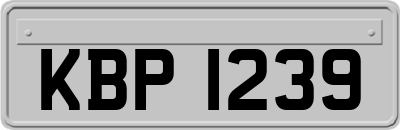 KBP 1239